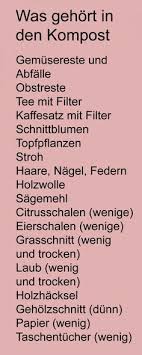 Was gehört in den Kompost

Gemüsereste und Abfälle
Obstreste
Tee mit Filter
Kaffesatz mit Filter
Schnittblumen
Topfpflanzen
Stroh
Haare, Nägel, Federn
Holzwolle
Sägemehl
Citrusschalen (wenige)
Eierschalen (wenige)
Grasschnitt (wenig und trocken)
Laub (wenig und trocken)
Holzhäcksel
Gehölzschnitt (dünn)
Papier (wenig)
Taschentücher (wenig)